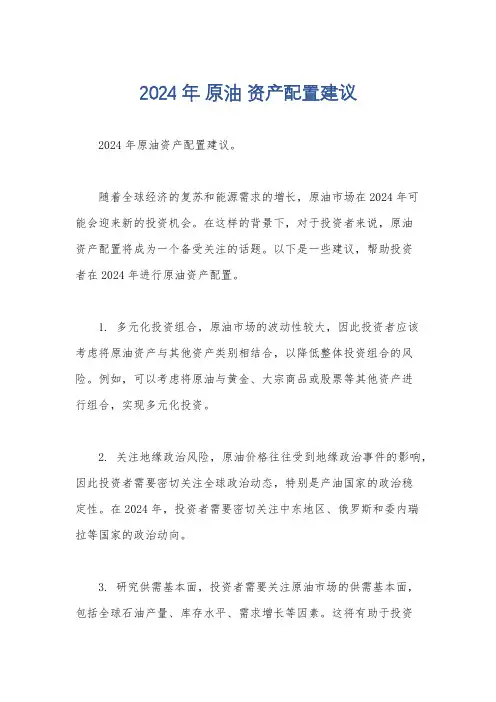 2024 年 原油 资产配置建议

2024 年原油资产配置建议。

随着全球经济的复苏和能源需求的增长，原油市场在 2024 年可能会迎来新的投资机会。在这样的背景下，对于投资者来说，原油资产配置将成为一个备受关注的话题。以下是一些建议，帮助投资者在 2024 年进行原油资产配置。

1. 多元化投资组合，原油市场的波动性较大，因此投资者应该考虑将原油资产与其他资产类别相结合，以降低整体投资组合的风险。例如，可以考虑将原油与黄金、大宗商品或股票等其他资产进行组合，实现多元化投资。

2. 关注地缘政治风险，原油价格往往受到地缘政治事件的影响，因此投资者需要密切关注全球政治动态，特别是产油国家的政治稳定性。在 2024 年，投资者需要密切关注中东地区、俄罗斯和委内瑞拉等国家的政治动向。

3. 研究供需基本面，投资者需要关注原油市场的供需基本面，包括全球石油产量、库存水平、需求增长等因素。这将有助于投资